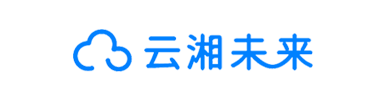 云湘未来